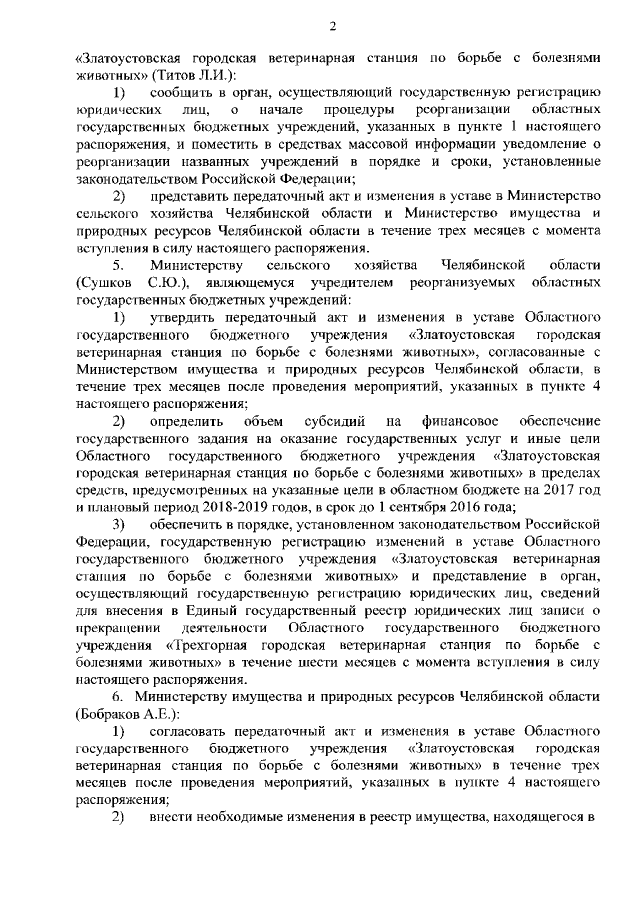 2

«Златоустовская городская ветеринарная станция по борьбе с болезнями животных» (Титов Л.И.):

1) сообщить в орган, осуществляющий государственную регистрацию юридических лиц, о начале процедуры реорганизации областных государственных бюджетных учреждений, указанных в пункте 1 настоящего распоряжения, и поместить в средствах массовой информации уведомление о реорганизации названных учреждений в порядке и сроки, установленные законодательством Российской Федерации;

2) представить передаточный акт и изменения в уставе в Министерство сельского хозяйства Челябинской области и Министерство имущества и природных ресурсов Челябинской области в течение трех месяцев с момента вступления в силу настоящего распоряжения.

5. Министерству сельского хозяйства Челябинской области (Сушков С.Ю.), являющемуся учредителем реорганизуемых областных государственных бюджетных учреждений:

1) утвердить передаточный акт и изменения в уставе Областного государственного бюджетного учреждения «Златоустовская городская ветеринарная станция по борьбе с болезнями животных», согласованные с Министерством имущества и природных ресурсов Челябинской области, в течение трех месяцев после проведения мероприятий, указанных в пункте 4 настоящего распоряжения;

2) определить объем субсидий на финансовое обеспечение государственного задания на оказание государственных услуг и иные цели Областного государственного бюджетного учреждения «Златоустовская городская ветеринарная станция по борьбе с болезнями животных» в пределах средств, предусмотренных на указанные цели в областном бюджете на 2017 год и плановый период 2018-2019 годов, в срок до 1 сентября 2016 года;

3) обеспечить в порядке, установленном законодательством Российской Федерации, государственную регистрацию изменений в уставе Областного государственного бюджетного учреждения «Златоустовская ветеринарная станция по борьбе с болезнями животных» и представление в орган, осуществляющий государственную регистрацию юридических лиц, сведений для внесения в Единый государственный реестр юридических лиц записи о прекращении деятельности Областного государственного бюджетного учреждения «Трехгорная городская ветеринарная станция по борьбе с болезнями животных» в течение шести месяцев с момента вступления в силу настоящего распоряжения.

6. Министерству имущества и природных ресурсов Челябинской области (Бобраков А.Е.):

1) согласовать передаточный акт и изменения в уставе Областного государственного бюджетного учреждения «Златоустовская городская ветеринарная станция по борьбе с болезнями животных» в течение трех месяцев после проведения мероприятий, указанных в пункте 4 настоящего распоряжения;

2) внести необходимые изменения в реестр имущества, находящегося в